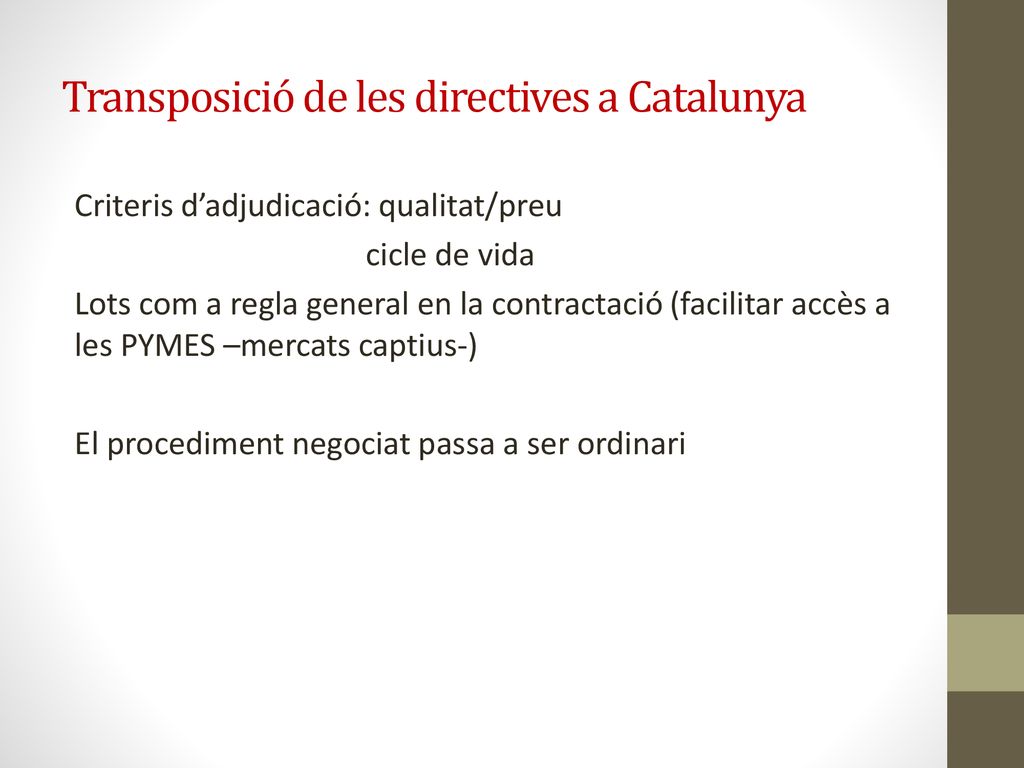 Transposició de les directives a Catalunya

Criteris d’adjudicació: qualitat/preu
cicle de vida
Lots com a regla general en la contractació (facilitar accès a les PYMES –mercats captius-)

El procediment negociat passa a ser ordinari